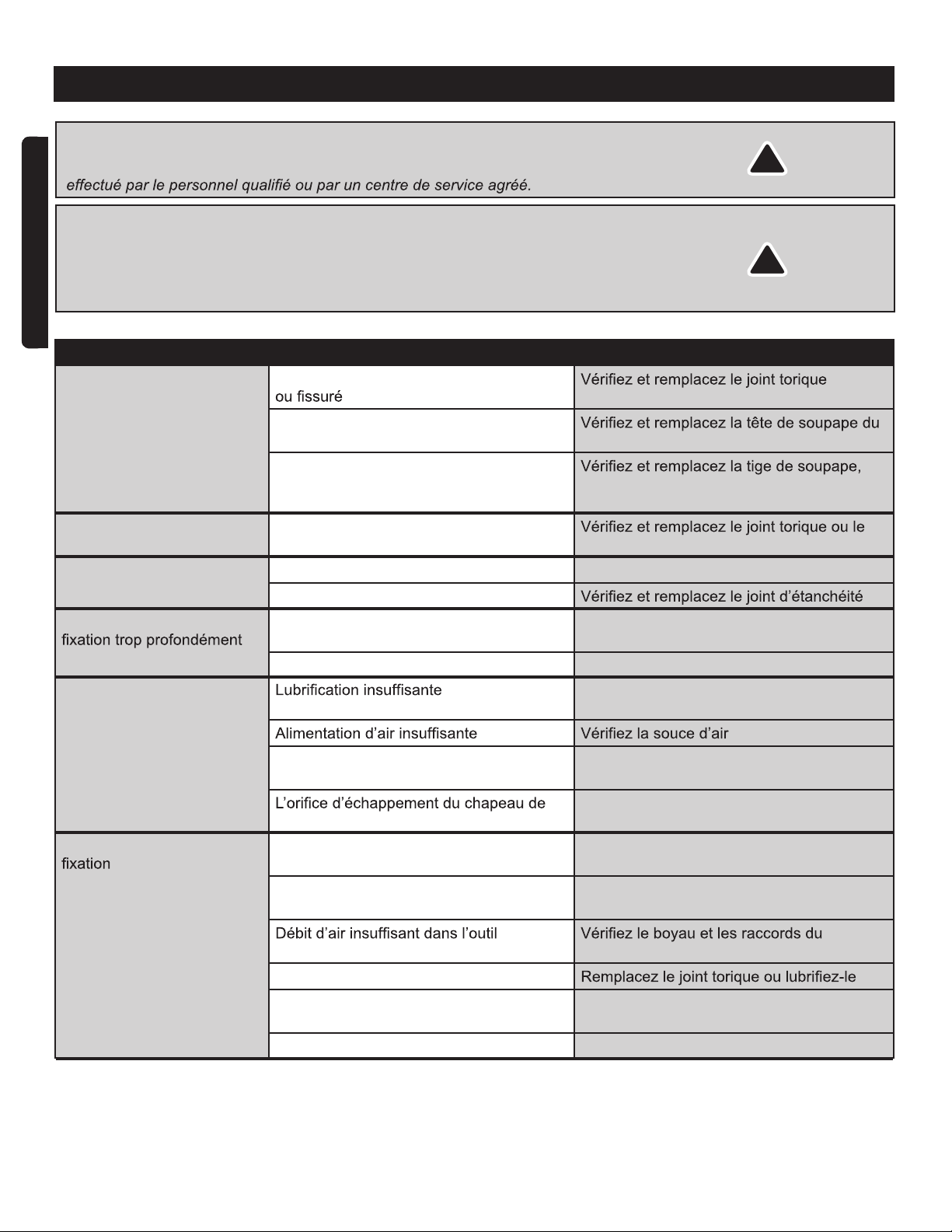 effectué par le personnel qualifié ou par un centre de service agréé.

| | | |
|---|---|---|
| | ou fissuré | Vérifiez et remplacez le joint torique |
| | | Vérifiez et remplacez la tête de soupape du |
| | | Vérifiez et remplacez la tige de soupape, |
| | | Vérifiez et remplacez le joint torique ou le |
| | | |
| | | Vérifiez et remplacez le joint d'étanchéité |
| fixation trop profondément | | |
| | | |
| | Lubrification insuffisante | |
| | Alimentation d'air insuffisante | Vérifiez la souce d'air |
| | | |
| | L'orifice d'échappement du chapeau de | |
| fixation | | |
| | | |
| | Débit d'air insuffisant dans l'outil | Vérifiez le boyau et les raccords du |
| | | Remplacez le joint torique ou lubrifiez-le |
| | | |
| | | |